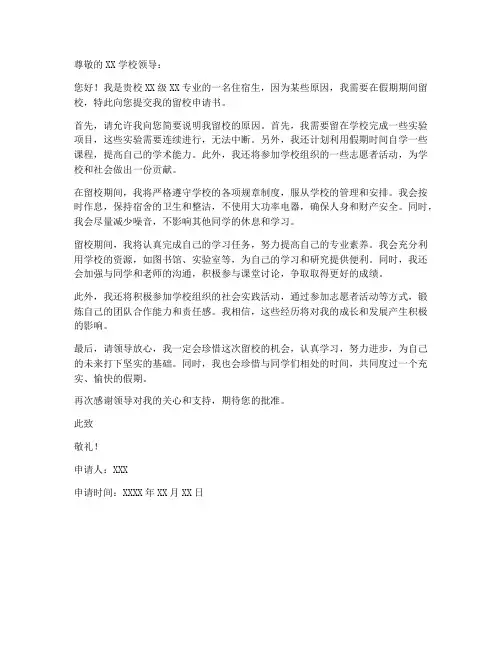 尊敬的 XX 学校领导：

您好！我是贵校 XX 级 XX 专业的一名住宿生，因为某些原因，我需要在假期期间留校，特此向您提交我的留校申请书。

首先，请允许我向您简要说明我留校的原因。首先，我需要留在学校完成一些实验项目，这些实验需要连续进行，无法中断。另外，我还计划利用假期时间自学一些课程，提高自己的学术能力。此外，我还将参加学校组织的一些志愿者活动，为学校和社会做出一份贡献。

在留校期间，我将严格遵守学校的各项规章制度，服从学校的管理和安排。我会按时作息，保持宿舍的卫生和整洁，不使用大功率电器，确保人身和财产安全。同时，我会尽量减少噪音，不影响其他同学的休息和学习。

留校期间，我将认真完成自己的学习任务，努力提高自己的专业素养。我会充分利用学校的资源，如图书馆、实验室等，为自己的学习和研究提供便利。同时，我还会加强与同学和老师的沟通，积极参与课堂讨论，争取取得更好的成绩。

此外，我还将积极参加学校组织的社会实践活动，通过参加志愿者活动等方式，锻炼自己的团队合作能力和责任感。我相信，这些经历将对我的成长和发展产生积极的影响。

最后，请领导放心，我一定会珍惜这次留校的机会，认真学习，努力进步，为自己的未来打下坚实的基础。同时，我也会珍惜与同学们相处的时间，共同度过一个充实、愉快的假期。

再次感谢领导对我的关心和支持，期待您的批准。

此致

敬礼！

申请人：XXX

申请时间：XXXX 年 XX 月 XX 日